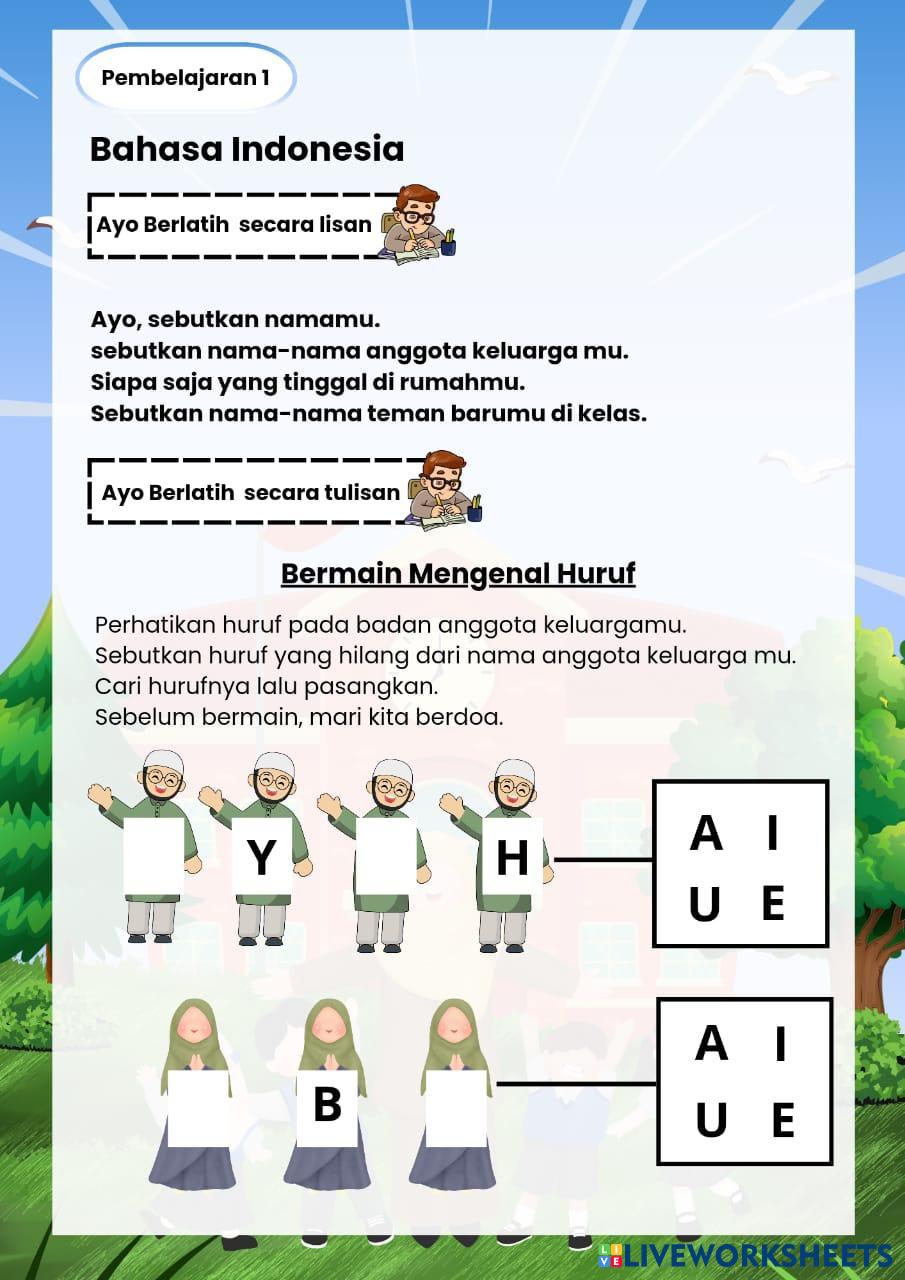 Pembelajaran 1

Bahasa Indonesia

Ayo Berlatih secara lisan

Ayo, sebutkan namamu.
sebutkan nama-nama anggota keluarga mu.
Siapa saja yang tinggal di rumahmu.
Sebutkan nama-nama teman barumu di kelas.

Ayo Berlatih secara tulisan

Bermain Mengenal Huruf

Perhatikan huruf pada badan anggota keluargamu.
Sebutkan huruf yang hilang dari nama anggota keluarga mu.
Cari hurufnya lalu pasangkan.
Sebelum bermain, mari kita berdoa.

Y H

A I
U E

B

A I
U E

LIVEWORKSHEETS